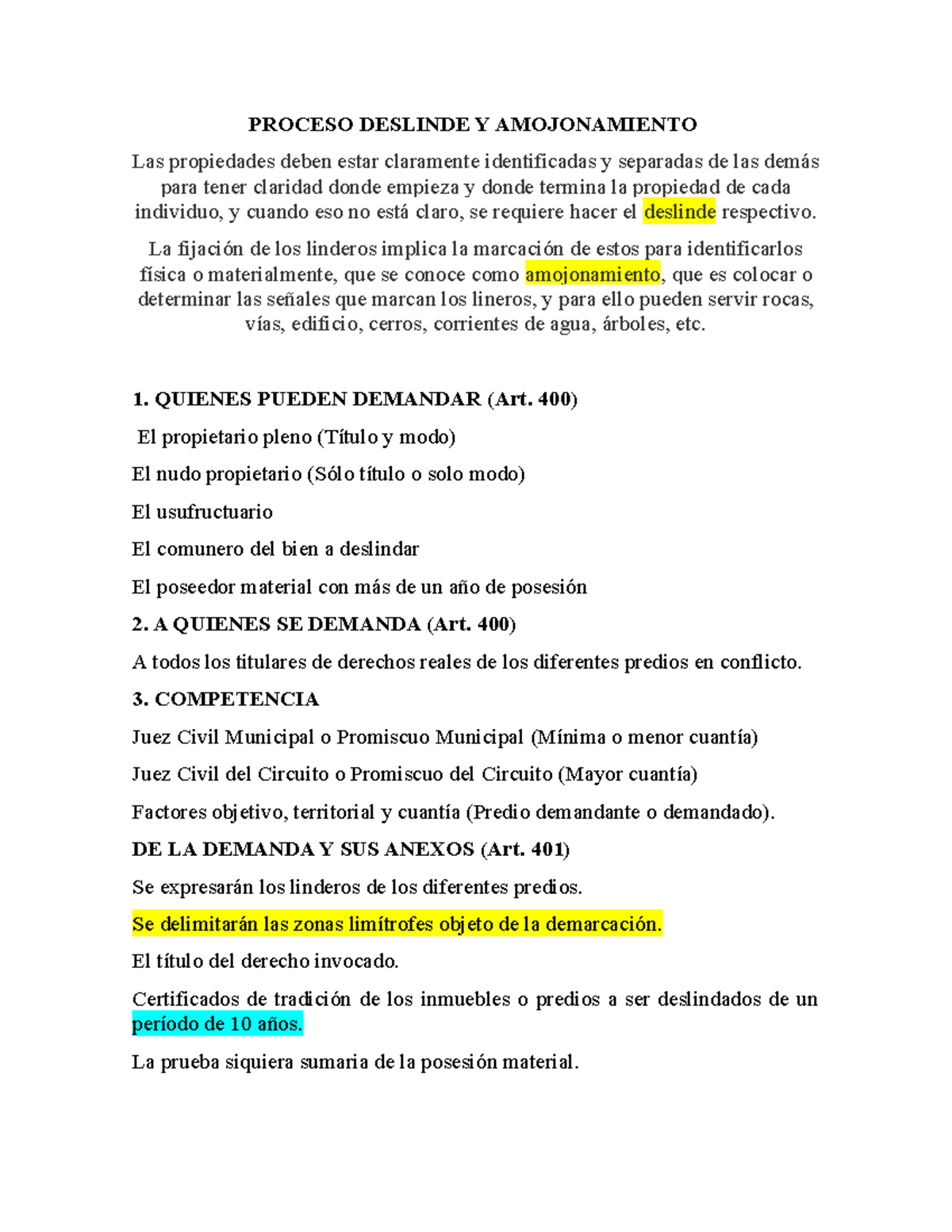 PROCESO DESLINDE Y AMOJONAMIENTO

Las propiedades deben estar claramente identificadas y separadas de las demás para tener claridad donde empieza y donde termina la propiedad de cada individuo, y cuando eso no está claro, se requiere hacer el deslinde respectivo.

La fijación de los linderos implica la marcación de estos para identificarlos física o materialmente, que se conoce como amojonamiento, que es colocar o determinar las señales que marcan los lineros, y para ello pueden servir rocas, vías, edificio, cerros, corrientes de agua, árboles, etc.

1. QUIENES PUEDEN DEMANDAR (Art. 400)

El propietario pleno (Título y modo)

El nudo propietario (Sólo título o solo modo)

El usufructuario

El comunero del bien a deslindar

El poseedor material con más de un año de posesión

2. A QUIENES SE DEMANDA (Art. 400)

A todos los titulares de derechos reales de los diferentes predios en conflicto.

3. COMPETENCIA

Juez Civil Municipal o Promiscuo Municipal (Mínima o menor cuantía)

Juez Civil del Circuito o Promiscuo del Circuito (Mayor cuantía)

Factores objetivo, territorial y cuantía (Predio demandante o demandado).

DE LA DEMANDA Y SUS ANEXOS (Art. 401)

Se expresarán los linderos de los diferentes predios.

Se delimitarán las zonas limítrofes objeto de la demarcación.

El título del derecho invocado.

Certificados de tradición de los inmuebles o predios a ser deslindados de un período de 10 años.

La prueba siquiera sumaria de la posesión material.